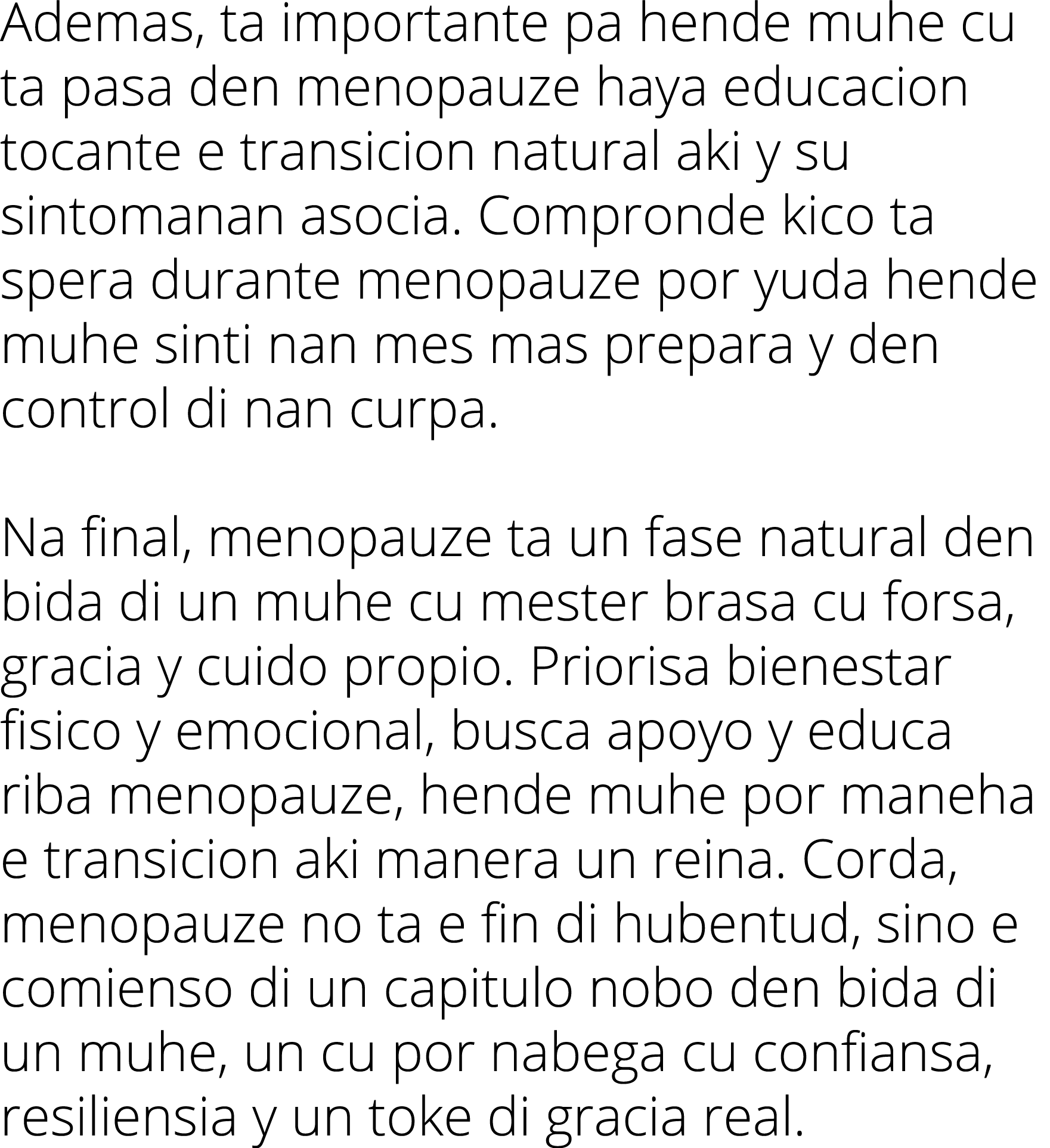 Ademas, ta importante pa hende muhe cu ta pasa den menopauze haya educacion tocante e transicion natural aki y su sintomanan asocia. Compronde kico ta spera durante menopauze por yuda hende muhe sinti nan mes mas prepara y den control di nan curpa.

Na final, menopauze ta un fase natural den bida di un muhe cu mester brasa cu forsa, gracia y cuido propio. Priorisa bienestar fisico y emocional, busca apoyo y educa riba menopauze, hende muhe por maneha e transicion aki manera un reina. Corda, menopauze no ta e fin di hubentud, sino e comienso di un capitulo nobo den bida di un muhe, un cu por nabega cu confiansa, resiliensia y un toke di gracia real.